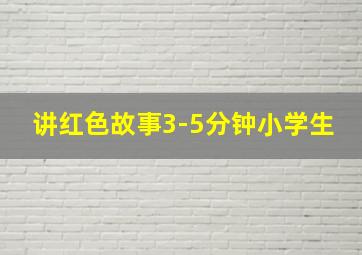 讲红色故事3-5分钟小学生